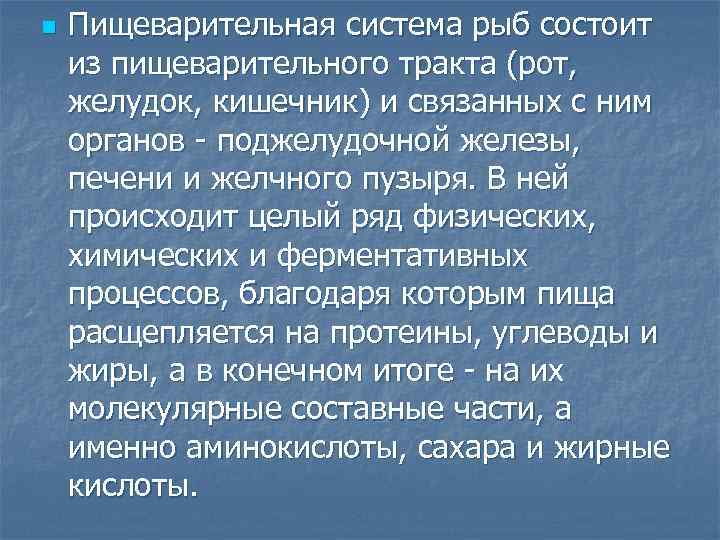 Пищеварительная система рыб состоит из пищеварительного тракта (рот, желудок, кишечник) и связанных с ним органов - поджелудочной железы, печени и желчного пузыря. В ней происходит целый ряд физических, химических и ферментативных процессов, благодаря которым пища расщепляется на протеины, углеводы и жиры, а в конечном итоге - на их молекулярные составные части, а именно аминокислоты, сахара и жирные кислоты.